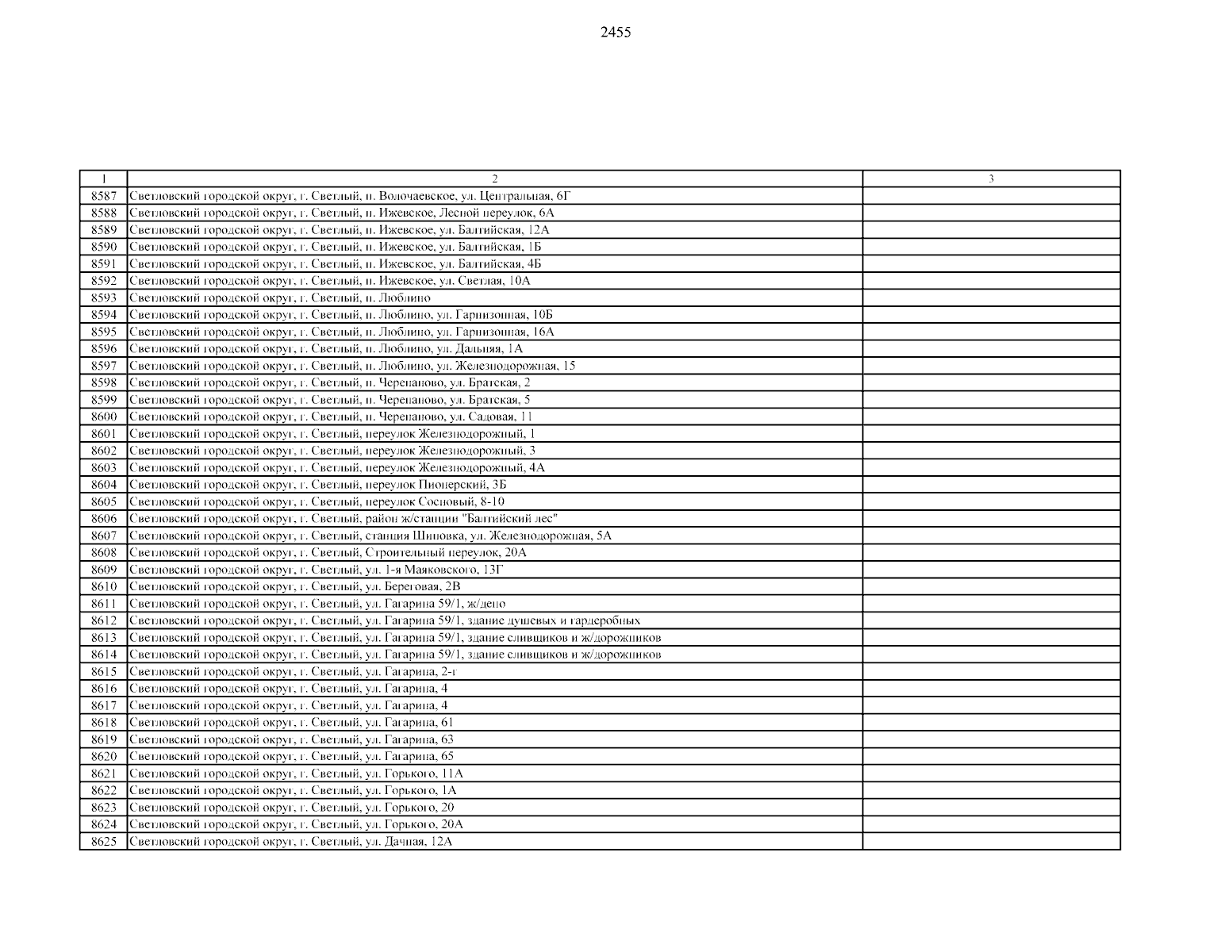 2455

| 1 | 2 | 3 |
|---|---|---|
| 8587 | Светловский городской округ, г. Светлый, п. Волочаевское, ул. Центральная, 6Г | |
| 8588 | Светловский городской округ, г. Светлый, п. Ижевское, Лесной переулок, 6А | |
| 8589 | Светловский городской округ, г. Светлый, п. Ижевское, ул. Балтийская, 12А | |
| 8590 | Светловский городской округ, г. Светлый, п. Ижевское, ул. Балтийская, 1Б | |
| 8591 | Светловский городской округ, г. Светлый, п. Ижевское, ул. Балтийская, 4Б | |
| 8592 | Светловский городской округ, г. Светлый, п. Ижевское, ул. Светлая, 10А | |
| 8593 | Светловский городской округ, г. Светлый, п. Люблино | |
| 8594 | Светловский городской округ, г. Светлый, п. Люблино, ул. Гарнизонная, 10Б | |
| 8595 | Светловский городской округ, г. Светлый, п. Люблино, ул. Гарнизонная, 16А | |
| 8596 | Светловский городской округ, г. Светлый, п. Люблино, ул. Дальняя, 1А | |
| 8597 | Светловский городской округ, г. Светлый, п. Люблино, ул. Железнодорожная, 15 | |
| 8598 | Светловский городской округ, г. Светлый, п. Черепаново, ул. Братская, 2 | |
| 8599 | Светловский городской округ, г. Светлый, п. Черепаново, ул. Братская, 5 | |
| 8600 | Светловский городской округ, г. Светлый, п. Черепаново, ул. Садовая, 11 | |
| 8601 | Светловский городской округ, г. Светлый, переулок Железнодорожный, 1 | |
| 8602 | Светловский городской округ, г. Светлый, переулок Железнодорожный, 3 | |
| 8603 | Светловский городской округ, г. Светлый, переулок Железнодорожный, 4А | |
| 8604 | Светловский городской округ, г. Светлый, переулок Пионерский, 3Б | |
| 8605 | Светловский городской округ, г. Светлый, переулок Сосновый, 8-10 | |
| 8606 | Светловский городской округ, г. Светлый, район ж/станции "Балтийский лес" | |
| 8607 | Светловский городской округ, г. Светлый, станция Шиповка, ул. Железнодорожная, 5А | |
| 8608 | Светловский городской округ, г. Светлый, Строительный переулок, 20А | |
| 8609 | Светловский городской округ, г. Светлый, ул. 1-я Маяковского, 13Г | |
| 8610 | Светловский городской округ, г. Светлый, ул. Береговая, 2В | |
| 8611 | Светловский городской округ, г. Светлый, ул. Гагарина 59/1, ж/депо | |
| 8612 | Светловский городской округ, г. Светлый, ул. Гагарина 59/1, здание душевых и гардеробных | |
| 8613 | Светловский городской округ, г. Светлый, ул. Гагарина 59/1, здание сливщиков и ж/дорожников | |
| 8614 | Светловский городской округ, г. Светлый, ул. Гагарина 59/1, здание сливщиков и ж/дорожников | |
| 8615 | Светловский городской округ, г. Светлый, ул. Гагарина, 2-г | |
| 8616 | Светловский городской округ, г. Светлый, ул. Гагарина, 4 | |
| 8617 | Светловский городской округ, г. Светлый, ул. Гагарина, 4 | |
| 8618 | Светловский городской округ, г. Светлый, ул. Гагарина, 61 | |
| 8619 | Светловский городской округ, г. Светлый, ул. Гагарина, 63 | |
| 8620 | Светловский городской округ, г. Светлый, ул. Гагарина, 65 | |
| 8621 | Светловский городской округ, г. Светлый, ул. Горького, 11А | |
| 8622 | Светловский городской округ, г. Светлый, ул. Горького, 1А | |
| 8623 | Светловский городской округ, г. Светлый, ул. Горького, 20 | |
| 8624 | Светловский городской округ, г. Светлый, ул. Горького, 20А | |
| 8625 | Светловский городской округ, г. Светлый, ул. Дачная, 12А | |